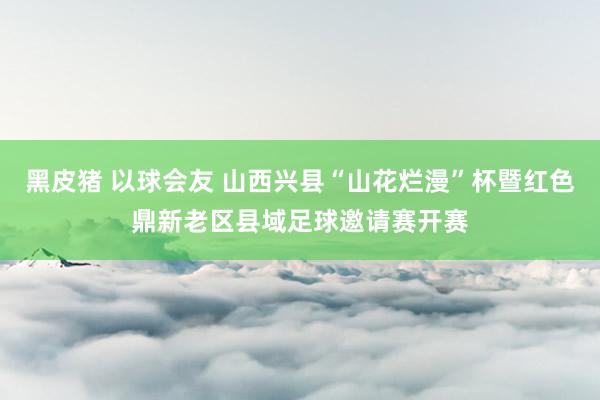 黑皮猪 以球会友 山西兴县“山花烂漫”杯暨红色鼎新老区县域足球邀请赛开赛